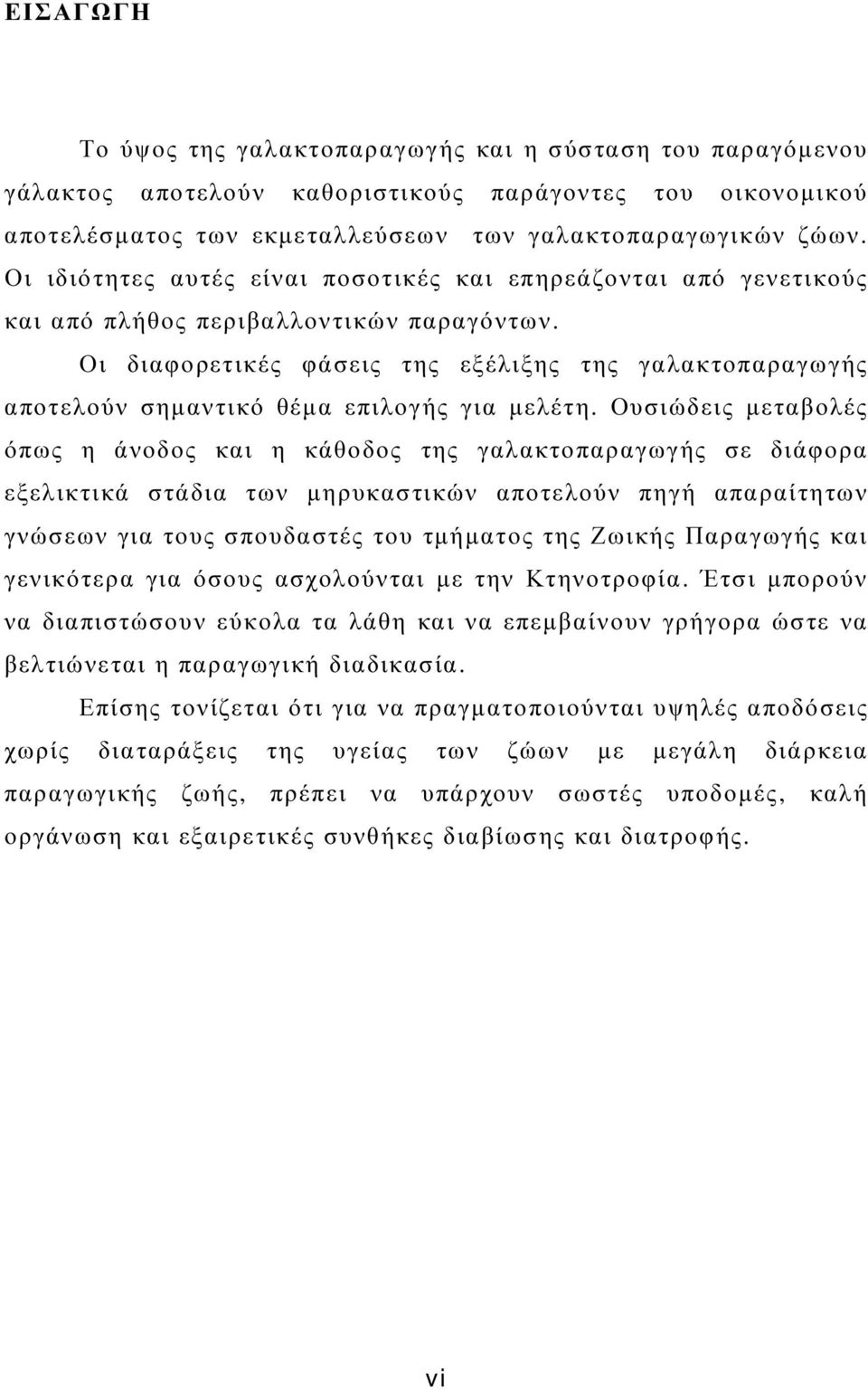 ΕΙΣΑΓΩΓΗ

Το ύψος της γαλακτοπαραγωγής και η σύσταση του παραγόμενου γάλακτος αποτελούν καθοριστικούς παράγοντες του οικονομικού αποτελέσματος των εκμεταλλεύσεων των γαλακτοπαραγωγικών ζώων. Οι ιδιότητες αυτές είναι ποσοτικές και επηρεάζονται από γενετικούς και από πλήθος περιβαλλοντικών παραγόντων.

Οι διαφορετικές φάσεις της εξέλιξης της γαλακτοπαραγωγής αποτελούν σημαντικό θέμα επιλογής για μελέτη. Ουσιώδεις μεταβολές όπως η άνοδος και η κάθοδος της γαλακτοπαραγωγής σε διάφορα εξελικτικά στάδια των μηρυκαστικών αποτελούν πηγή απαραίτητων γνώσεων για τους σπουδαστές του τμήματος της Ζωικής Παραγωγής και γενικότερα για όσους ασχολούνται με την Κτηνοτροφία. Έτσι μπορούν να διαπιστώσουν εύκολα τα λάθη και να επεμβαίνουν γρήγορα ώστε να βελτιώνεται η παραγωγική διαδικασία.

Επίσης τονίζεται ότι για να πραγματοποιούνται υψηλές αποδόσεις χωρίς διαταράξεις της υγείας των ζώων με μεγάλη διάρκεια παραγωγικής ζωής, πρέπει να υπάρχουν σωστές υποδομές, καλή οργάνωση και εξαιρετικές συνθήκες διαβίωσης και διατροφής.

vi